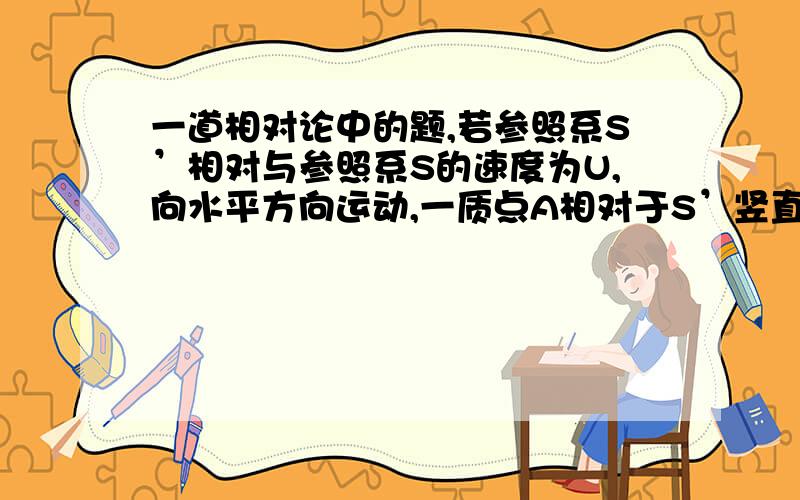 一道相对论中的题,若参照系S’相对与参照系S的速度为U,向水平方向运动,一质点A相对于S’竖直